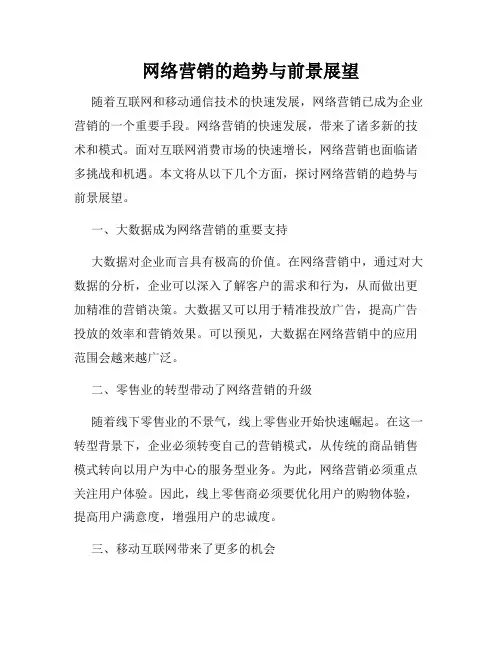 网络营销的趋势与前景展望

随着互联网和移动通信技术的快速发展，网络营销已成为企业营销的一个重要手段。网络营销的快速发展，带来了诸多新的技术和模式。面对互联网消费市场的快速增长，网络营销也面临诸多挑战和机遇。本文将从以下几个方面，探讨网络营销的趋势与前景展望。

一、大数据成为网络营销的重要支持

大数据对企业而言具有极高的价值。在网络营销中，通过对大数据的分析，企业可以深入了解客户的需求和行为，从而做出更加精准的营销决策。大数据又可以用于精准投放广告，提高广告投放的效率和营销效果。可以预见，大数据在网络营销中的应用范围会越来越广泛。

二、零售业的转型带动了网络营销的升级

随着线下零售业的不景气，线上零售业开始快速崛起。在这一转型背景下，企业必须转变自己的营销模式，从传统的商品销售模式转向以用户为中心的服务型业务。为此，网络营销必须重点关注用户体验。因此，线上零售商必须要优化用户的购物体验，提高用户满意度，增强用户的忠诚度。

三、移动互联网带来了更多的机会